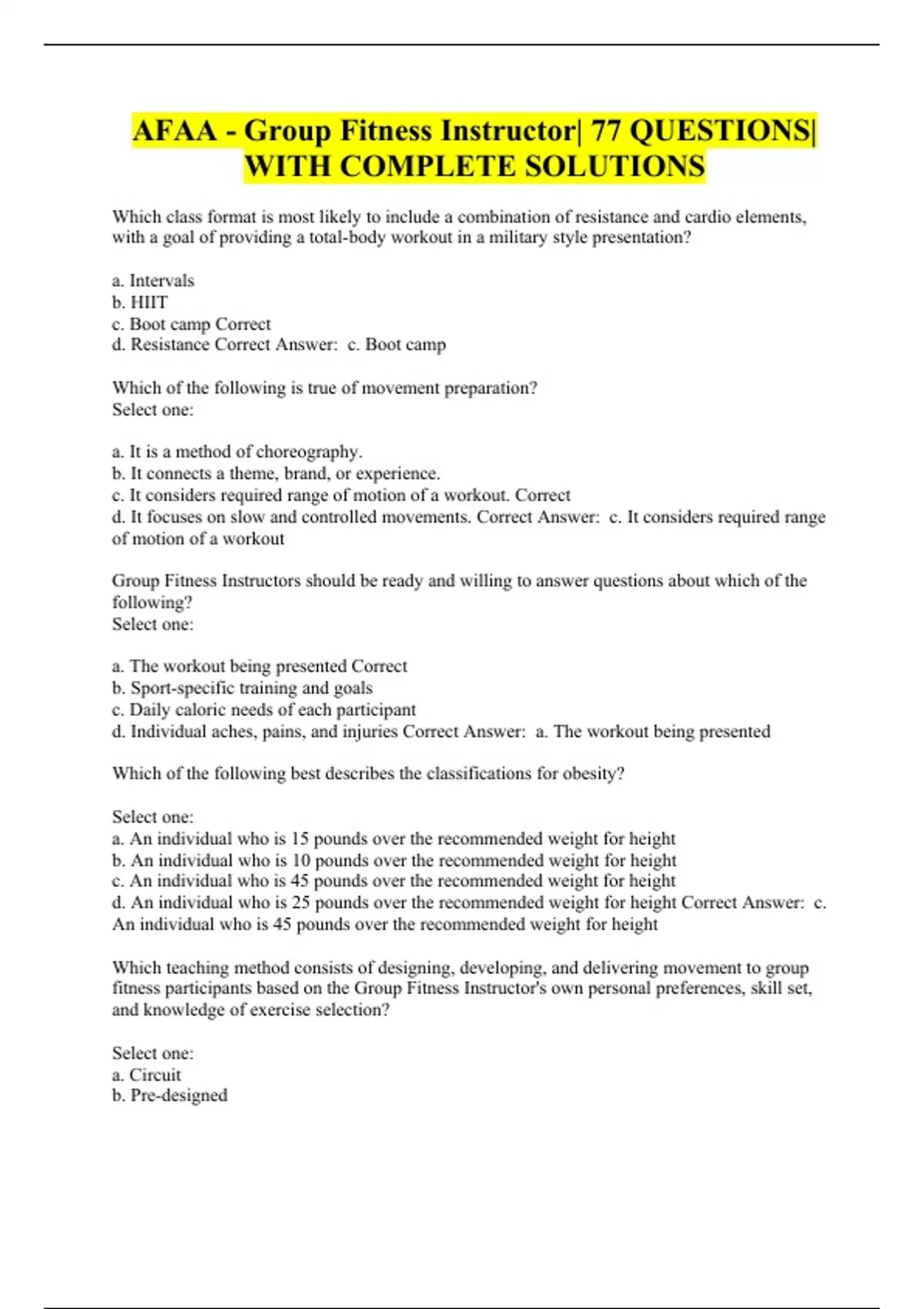 AFAA - Group Fitness Instructor| 77 QUESTIONS| WITH COMPLETE SOLUTIONS

Which class format is most likely to include a combination of resistance and cardio elements, with a goal of providing a total-body workout in a military style presentation?

a. Intervals
b. HIIT
c. Boot camp Correct
d. Resistance Correct Answer: c. Boot camp

Which of the following is true of movement preparation?
Select one:

a. It is a method of choreography.
b. It connects a theme, brand, or experience.
c. It considers required range of motion of a workout. Correct
d. It focuses on slow and controlled movements. Correct Answer: c. It considers required range of motion of a workout

Group Fitness Instructors should be ready and willing to answer questions about which of the following?
Select one:

a. The workout being presented Correct
b. Sport-specific training and goals
c. Daily caloric needs of each participant
d. Individual aches, pains, and injuries Correct Answer: a. The workout being presented

Which of the following best describes the classifications for obesity?

Select one:
a. An individual who is 15 pounds over the recommended weight for height
b. An individual who is 10 pounds over the recommended weight for height
c. An individual who is 45 pounds over the recommended weight for height
d. An individual who is 25 pounds over the recommended weight for height Correct Answer: c. An individual who is 45 pounds over the recommended weight for height

Which teaching method consists of designing, developing, and delivering movement to group fitness participants based on the Group Fitness Instructor's own personal preferences, skill set, and knowledge of exercise selection?

Select one:
a. Circuit
b. Pre-designed